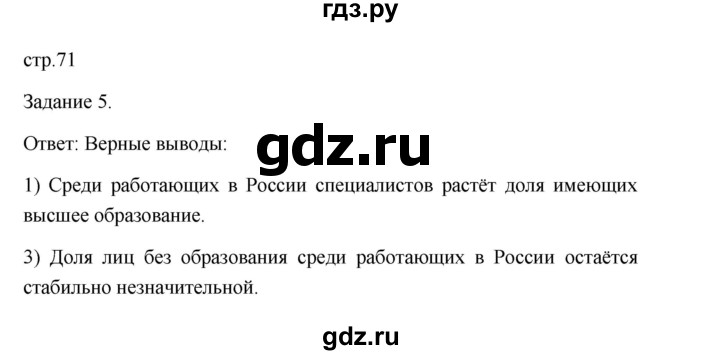 гдз.ру

стр.71

Задание 5.

Ответ: Верные выводы:

gdz.ru

1) Среди работающих в России специалистов растёт доля имеющих высшее образование.

3) Доля лиц без образования среди работающих в России остаётся стабильно незначительной.

gdz.ru